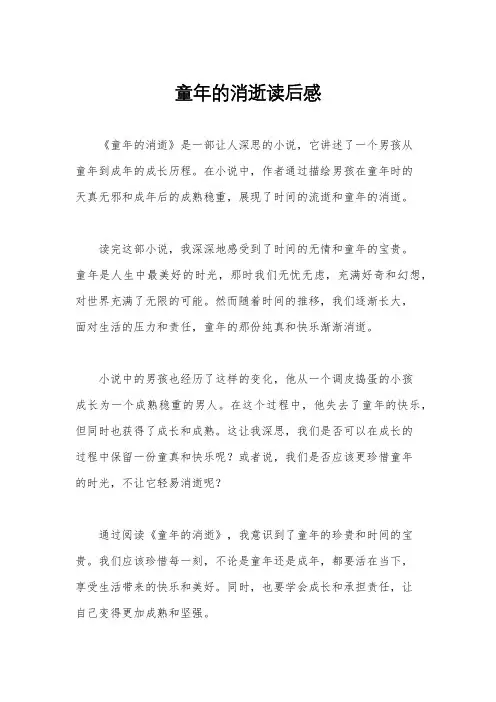 童年的消逝读后感

《童年的消逝》是一部让人深思的小说，它讲述了一个男孩从童年到成年的成长历程。在小说中，作者通过描绘男孩在童年时的天真无邪和成年后的成熟稳重，展现了时间的流逝和童年的消逝。

读完这部小说，我深深地感受到了时间的无情和童年的宝贵。童年是人生中最美好的时光，那时我们无忧无虑，充满好奇和幻想，对世界充满了无限的可能。然而随着时间的推移，我们逐渐长大，面对生活的压力和责任，童年的那份纯真和快乐渐渐消逝。

小说中的男孩也经历了这样的变化，他从一个调皮捣蛋的小孩成长为一个成熟稳重的男人。在这个过程中，他失去了童年的快乐，但同时也获得了成长和成熟。这让我深思，我们是否可以在成长的过程中保留一份童真和快乐呢？或者说，我们是否应该更珍惜童年的时光，不让它轻易消逝呢？

通过阅读《童年的消逝》，我意识到了童年的珍贵和时间的宝贵。我们应该珍惜每一刻，不论是童年还是成年，都要活在当下，享受生活带来的快乐和美好。同时，也要学会成长和承担责任，让自己变得更加成熟和坚强。